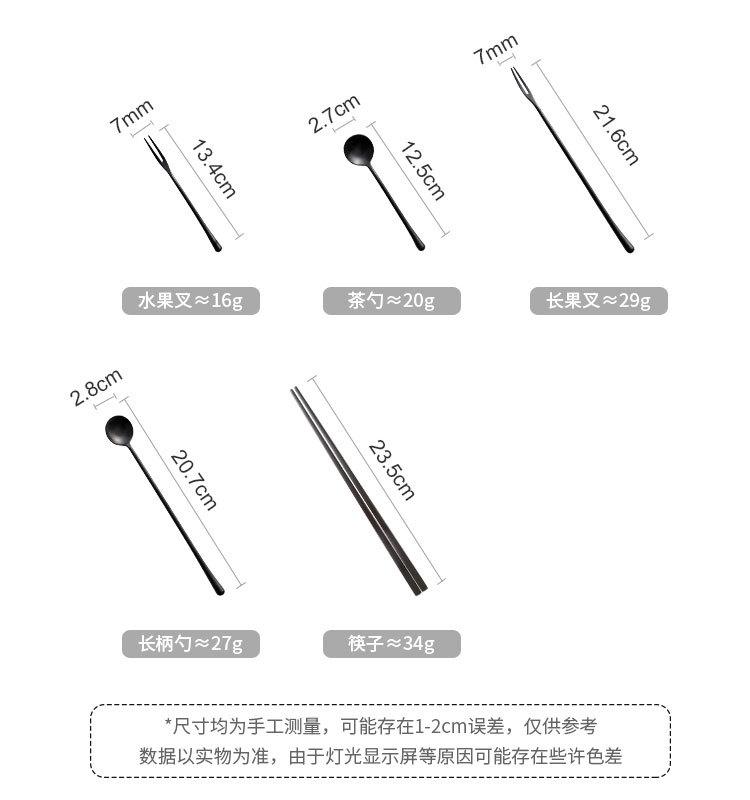 7mm
13.4cm
水果叉≈16g

2.7cm
12.5cm
茶勺≈20g

7mm
21.6cm
长果叉≈29g

2.8cm
20.7cm
长柄勺≈27g

23.5cm
筷子≈34g

*尺寸均为手工测量，可能存在1-2cm误差，仅供参考
数据以实物为准，由于灯光显示屏等原因可能存在些许色差